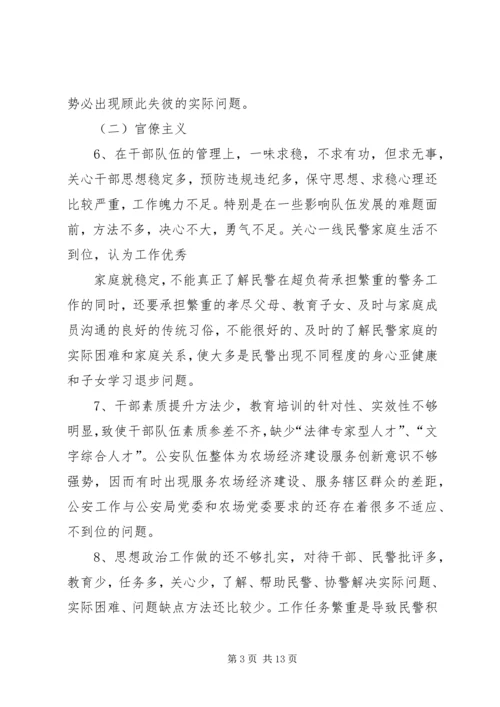 势必出现顾此失彼的实际问题。

（二）官僚主义

6、在干部队伍的管理上，一味求稳，不求有功，但求无事，关心干部思想稳定多，预防违规违纪多，保守思想、求稳心理还比较严重，工作魄力不足。特别是在一些影响队伍发展的难题面前，方法不多，决心不大，勇气不足。关心一线民警家庭生活不到位，认为工作优秀

家庭就稳定，不能真正了解民警在超负荷承担繁重的警务工作的同时，还要承担繁重的孝尽父母、教育子女、及时与家庭成员沟通的良好的传统习俗，不能很好的、及时的了解民警家庭的实际困难和家庭关系，使大多是民警出现不同程度的身心亚健康和子女学习退步问题。

7、干部素质提升方法少，教育培训的针对性、实效性不够明显，致使干部队伍素质参差不齐，缺少“法律专家型人才”、“文字综合人才”。公安队伍整体为农场经济建设服务创新意识不够强势，因而有时出现服务农场经济建设、服务辖区群众的差距，公安工作与公安局党委和农场党委要求的还存在着很多不适应、不到位的问题。

8、思想政治工作做的还不够扎实，对待干部、民警批评多，教育少，任务多，关心少，了解、帮助民警、协警解决实际问题、实际困难、问题缺点方法还比较少。工作任务繁重是导致民警积

第 3 页 共 13 页